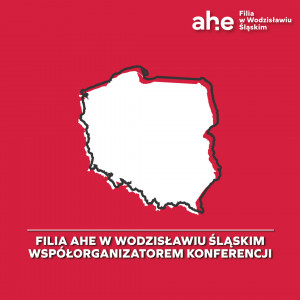 ahe Filia w Wodzisławiu Śląskim

FILIA AHE W WODZISŁAWIU ŚLĄSKIM WSPÓŁORGANIZATOREM KONFERENCJI